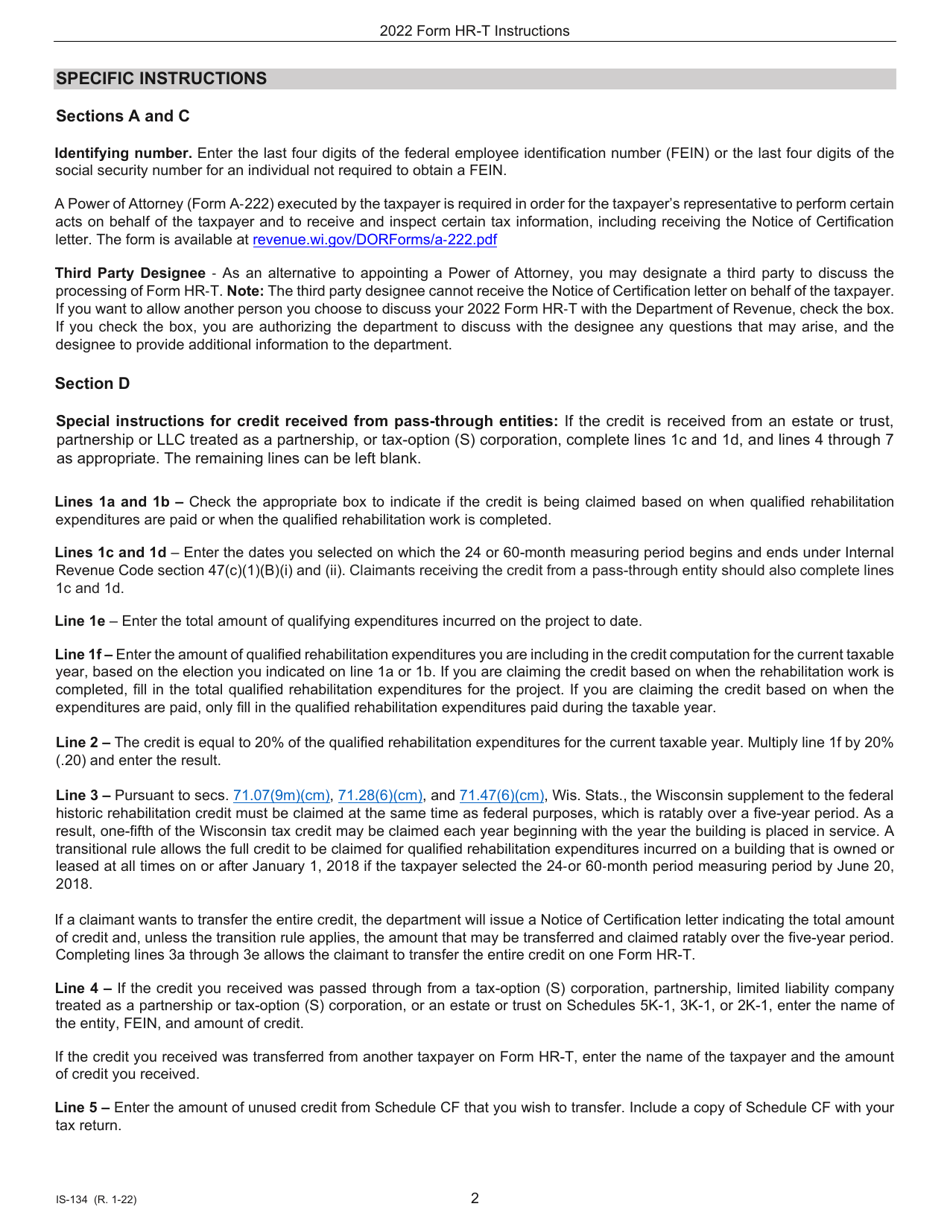 2022 Form HR-T Instructions

SPECIFIC INSTRUCTIONS

Sections A and C

Identifying number. Enter the last four digits of the federal employee identification number (FEIN) or the last four digits of the social security number for an individual not required to obtain a FEIN.

A Power of Attorney (Form A-222) executed by the taxpayer is required in order for the taxpayer's representative to perform certain acts on behalf of the taxpayer and to receive and inspect certain tax information, including receiving the Notice of Certification letter. The form is available at revenue.wi.gov/DORForms/a-222.pdf

Third Party Designee - As an alternative to appointing a Power of Attorney, you may designate a third party to discuss the processing of Form HR-T. Note: The third party designee cannot receive the Notice of Certification letter on behalf of the taxpayer. If you want to allow another person you choose to discuss your 2022 Form HR-T with the Department of Revenue, check the box. If you check the box, you are authorizing the department to discuss with the designee any questions that may arise, and the designee to provide additional information to the department.

Section D

Special instructions for credit received from pass-through entities: If the credit is received from an estate or trust, partnership or LLC treated as a partnership, or tax-option (S) corporation, complete lines 1c and 1d, and lines 4 through 7 as appropriate. The remaining lines can be left blank.

Lines 1a and 1b – Check the appropriate box to indicate if the credit is being claimed based on when qualified rehabilitation expenditures are paid or when the qualified rehabilitation work is completed.

Lines 1c and 1d – Enter the dates you selected on which the 24 or 60-month measuring period begins and ends under Internal Revenue Code section 47(c)(1)(B)(i) and (ii). Claimants receiving the credit from a pass-through entity should also complete lines 1c and 1d.

Line 1e – Enter the total amount of qualifying expenditures incurred on the project to date.

Line 1f – Enter the amount of qualified rehabilitation expenditures you are including in the credit computation for the current taxable year, based on the election you indicated on line 1a or 1b. If you are claiming the credit based on when the rehabilitation work is completed, fill in the total qualified rehabilitation expenditures for the project. If you are claiming the credit based on when the expenditures are paid, only fill in the qualified rehabilitation expenditures paid during the taxable year.

Line 2 – The credit is equal to 20% of the qualified rehabilitation expenditures for the current taxable year. Multiply line 1f by 20% (.20) and enter the result.

Line 3 – Pursuant to secs. 71.07(9m)(cm), 71.28(6)(cm), and 71.47(6)(cm), Wis. Stats., the Wisconsin supplement to the federal historic rehabilitation credit must be claimed at the same time as federal purposes, which is ratably over a five-year period. As a result, one-fifth of the Wisconsin tax credit may be claimed each year beginning with the year the building is placed in service. A transitional rule allows the full credit to be claimed for qualified rehabilitation expenditures incurred on a building that is owned or leased at all times on or after January 1, 2018 if the taxpayer selected the 24-or 60-month period measuring period by June 20, 2018.

If a claimant wants to transfer the entire credit, the department will issue a Notice of Certification letter indicating the total amount of credit and, unless the transition rule applies, the amount that may be transferred and claimed ratably over the five-year period. Completing lines 3a through 3e allows the claimant to transfer the entire credit on one Form HR-T.

Line 4 – If the credit you received was passed through from a tax-option (S) corporation, partnership, limited liability company treated as a partnership or tax-option (S) corporation, or an estate or trust on Schedules 5K-1, 3K-1, or 2K-1, enter the name of the entity, FEIN, and amount of credit.

If the credit you received was transferred from another taxpayer on Form HR-T, enter the name of the taxpayer and the amount of credit you received.

Line 5 – Enter the amount of unused credit from Schedule CF that you wish to transfer. Include a copy of Schedule CF with your tax return.

IS-134 (R. 1-22)

2